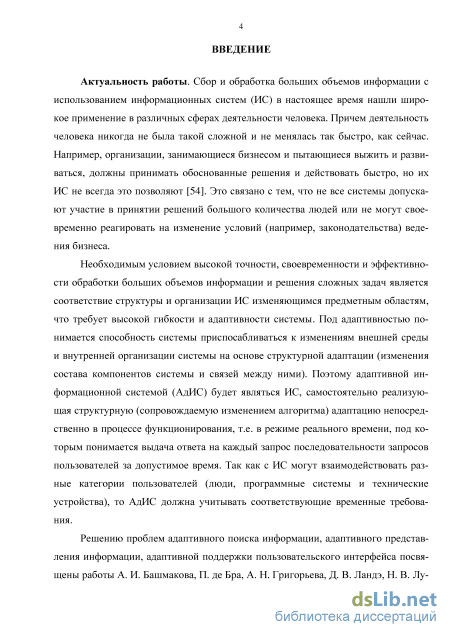 4

ВВЕДЕНИЕ

Актуальность работы. Сбор и обработка больших объемов информации с использованием информационных систем (ИС) в настоящее время нашли широкое применение в различных сферах деятельности человека. Причем деятельность человека никогда не была такой сложной и не менялась так быстро, как сейчас. Например, организации, занимающиеся бизнесом и пытающиеся выжить и развиваться, должны принимать обоснованные решения и действовать быстро, но их ИС не всегда это позволяют [54]. Это связано с тем, что не все системы допускают участие в принятии решений большого количества людей или не могут своевременно реагировать на изменение условий (например, законодательства) ведения бизнеса.

Необходимым условием высокой точности, своевременности и эффективности обработки больших объемов информации и решения сложных задач является соответствие структуры и организации ИС изменяющимся предметным областям, что требует высокой гибкости и адаптивности системы. Под адаптивностью понимается способность системы приспосабливаться к изменениям внешней среды и внутренней организации системы на основе структурной адаптации (изменения состава компонентов системы и связей между ними). Поэтому адаптивной информационной системой (АдИС) будет являться ИС, самостоятельно реализующая структурную (сопровождаемую изменением алгоритма) адаптацию непосредственно в процессе функционирования, т.е. в режиме реального времени, под которым понимается выдача ответа на каждый запрос последовательности запросов пользователей за допустимое время. Так как с ИС могут взаимодействовать разные категории пользователей (люди, программные системы и технические устройства), то АдИС должна учитывать соответствующие временные требования.

Решению проблем адаптивного поиска информации, адаптивного представления информации, адаптивной поддержки пользовательского интерфейса посвящены работы А. И. Башмакова, П. де Бра, А. Н. Григорьева, Д. В. Ландэ, Н. В. Лу-

dsLib.net
библиотека диссертаций